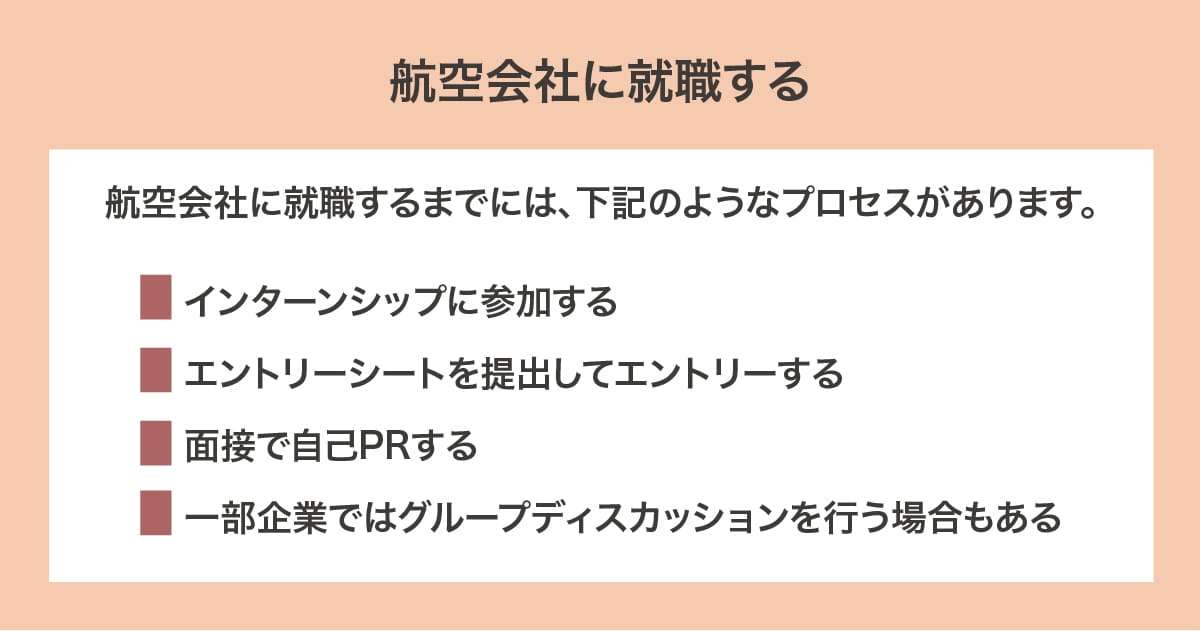 航空会社に就職する

航空会社に就職するまでには、下記のようなプロセスがあります。

インターンシップに参加する

エントリーシートを提出してエントリーする

面接で自己PRする

一部企業ではグループディスカッションを行う場合もある